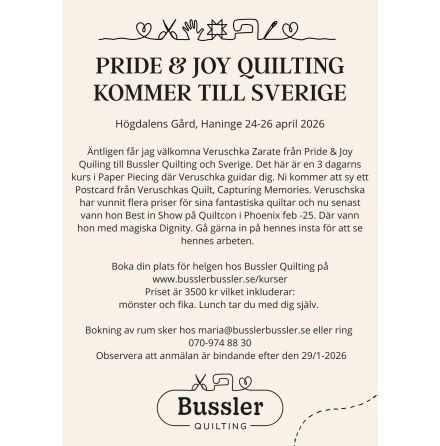 PRIDE & JOY QUILTING KOMMER TILL SVERIGE

Högdalens Gård, Haninge 24-26 april 2026

Äntligen får jag välkomna Veruschka Zarate från Pride & Joy Quiling till Bussler Quilting och Sverige. Det här är en 3 dagarns kurs i Paper Piecing där Veruschka guidar dig. Ni kommer att sy ett Postcard från Veruschkas Quilt, Capturing Memories. Veruschska har vunnit flera priser för sina fantastiska quiltar och nu senast vann hon Best in Show på Quiltcon i Phoenix feb -25. Där vann hon med magiska Dignity. Gå gärna in på hennes insta för att se hennes arbeten.

Boka din plats för helgen hos Bussler Quilting på
www.busslerbussler.se/kurser
Priset är 3500 kr vilket inkluderar:
mönster och fika. Lunch tar du med dig själv.

Bokning av rum sker hos maria@busslerbussler.se eller ring
070-974 88 30
Observera att anmälan är bindande efter den 29/1-2026

Bussler
QUILTING